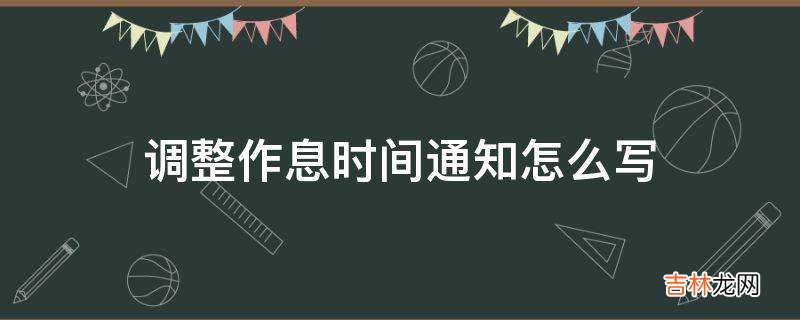 调整作息时间通知怎么写

吉林龙网